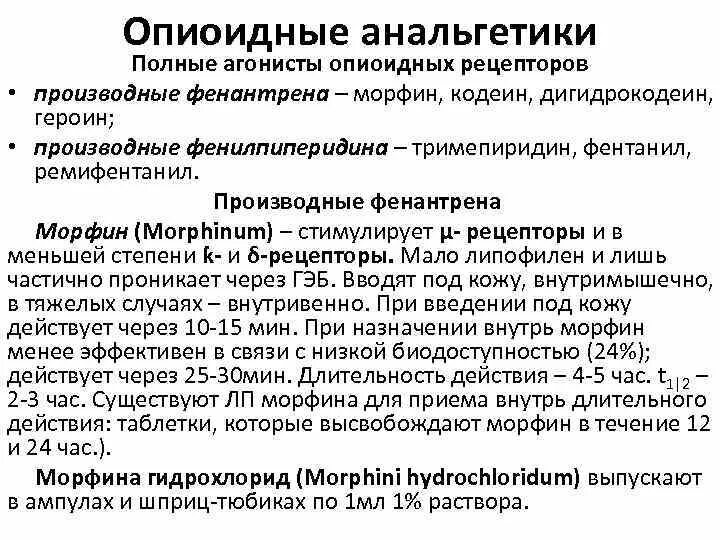 Опиоидные анальгетики

Полные агонисты опиоидных рецепторов

• производные фенантрена – морфин, кодеин, дигидрокодеин, героин;

• производные фенилпиперидина – тримепиридин, фентанил, ремифентанил.

Производные фенантрена

Морфин (Morphinum) – стимулирует μ- рецепторы и в меньшей степени k- и δ-рецепторы. Мало липофилен и лишь частично проникает через ГЭБ. Вводят под кожу, внутримышечно, в тяжелых случаях – внутривенно. При введении под кожу действует через 10-15 мин. При назначении внутрь морфин менее эффективен в связи с низкой биодоступностью (24%); действует через 25-30мин. Длительность действия – 4-5 час. $t_{1|2}$ – 2-3 час. Существуют ЛП морфина для приема внутрь длительного действия: таблетки, которые высвобождают морфин в течение 12 и 24 час.).

Морфина гидрохлорид (Morphini hydrochloridum) выпускают в ампулах и шприц-тюбиках по 1мл 1% раствора.